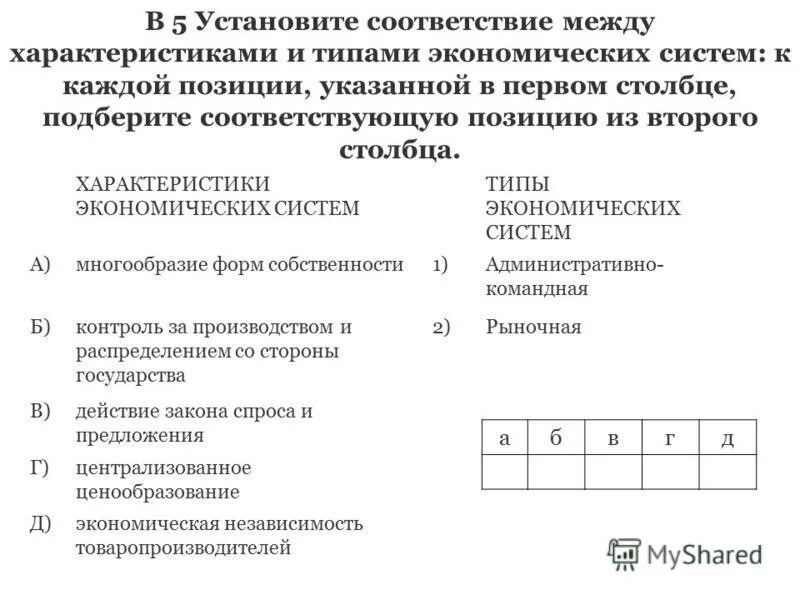 В 5 Установите соответствие между характеристиками и типами экономических систем: к каждой позиции, указанной в первом столбце, подберите соответствующую позицию из второго столбца.

ХАРАКТЕРИСТИКИ ЭКОНОМИЧЕСКИХ СИСТЕМ

А) многообразие форм собственности

Б) контроль за производством и распределением со стороны государства

В) действие закона спроса и предложения

Г) централизованное ценообразование

Д) экономическая независимость товаропроизводителей

ТИПЫ ЭКОНОМИЧЕСКИХ СИСТЕМ

1) Административно-командная

2) Рыночная

| а | б | в | г | д |
|---|---|---|---|---|
| | | | | |

MyShared